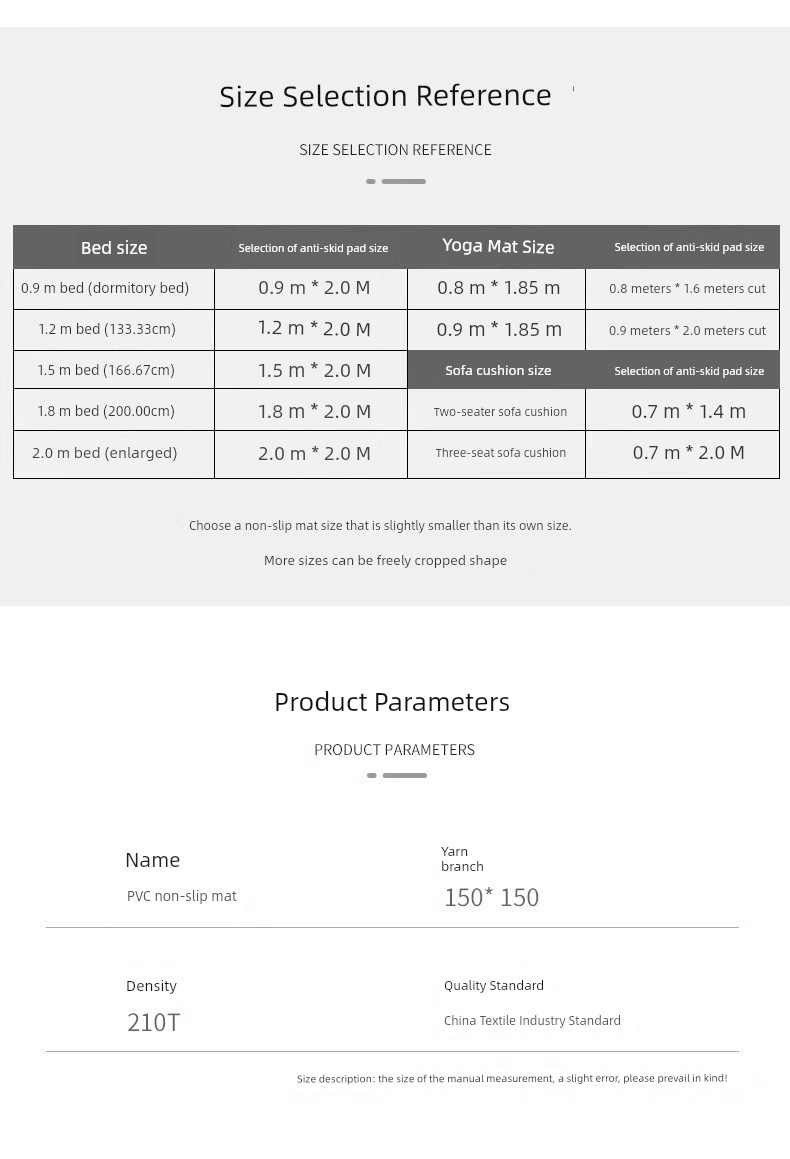 Size Selection Reference

SIZE SELECTION REFERENCE

| Bed size | Selection of anti-skid pad size | Yoga Mat Size | Selection of anti-skid pad size |
|---|---|---|---|
| 0.9 m bed (dormitory bed) | 0.9 m * 2.0 M | 0.8 m * 1.85 m | 0.8 meters * 1.6 meters cut |
| 1.2 m bed (133.33cm) | 1.2 m * 2.0 M | 0.9 m * 1.85 m | 0.9 meters * 2.0 meters cut |
| 1.5 m bed (166.67cm) | 1.5 m * 2.0 M | Sofa cushion size | Selection of anti-skid pad size |
| 1.8 m bed (200.00cm) | 1.8 m * 2.0 M | Two-seater sofa cushion | 0.7 m * 1.4 m |
| 2.0 m bed (enlarged) | 2.0 m * 2.0 M | Three-seat sofa cushion | 0.7 m * 2.0 M |

Choose a non-slip mat size that is slightly smaller than its own size.

More sizes can be freely cropped shape

Product Parameters

PRODUCT PARAMETERS

Name
PVC non-slip mat

Yarn branch
150* 150

Density
210T

Quality Standard
China Textile Industry Standard

Size description: the size of the manual measurement, a slight error, please prevail in kind!